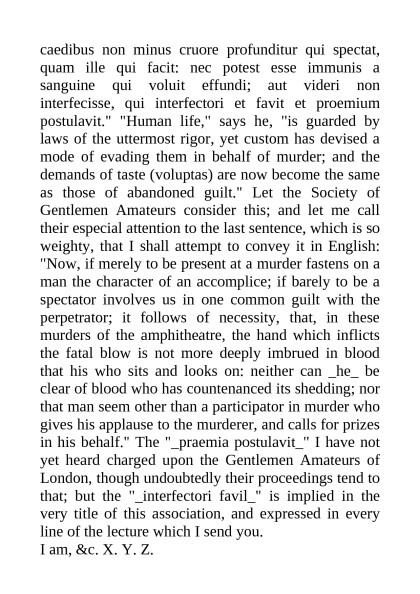 caedibus non minus cruore profunditur qui spectat, quam ille qui facit: nec potest esse immunis a sanguine qui voluit effundi; aut videri non interfecisse, qui interfectori et favit et proemium postulavit." "Human life," says he, "is guarded by laws of the uttermost rigor, yet custom has devised a mode of evading them in behalf of murder; and the demands of taste (voluptas) are now become the same as those of abandoned guilt." Let the Society of Gentlemen Amateurs consider this; and let me call their especial attention to the last sentence, which is so weighty, that I shall attempt to convey it in English: "Now, if merely to be present at a murder fastens on a man the character of an accomplice; if barely to be a spectator involves us in one common guilt with the perpetrator; it follows of necessity, that, in these murders of the amphitheatre, the hand which inflicts the fatal blow is not more deeply imbrued in blood that his who sits and looks on: neither can _he_ be clear of blood who has countenanced its shedding; nor that man seem other than a participator in murder who gives his applause to the murderer, and calls for prizes in his behalf." The "_praemia postulavit_" I have not yet heard charged upon the Gentlemen Amateurs of London, though undoubtedly their proceedings tend to that; but the "_interfectori favil_" is implied in the very title of this association, and expressed in every line of the lecture which I send you.
I am, &c. X. Y. Z.